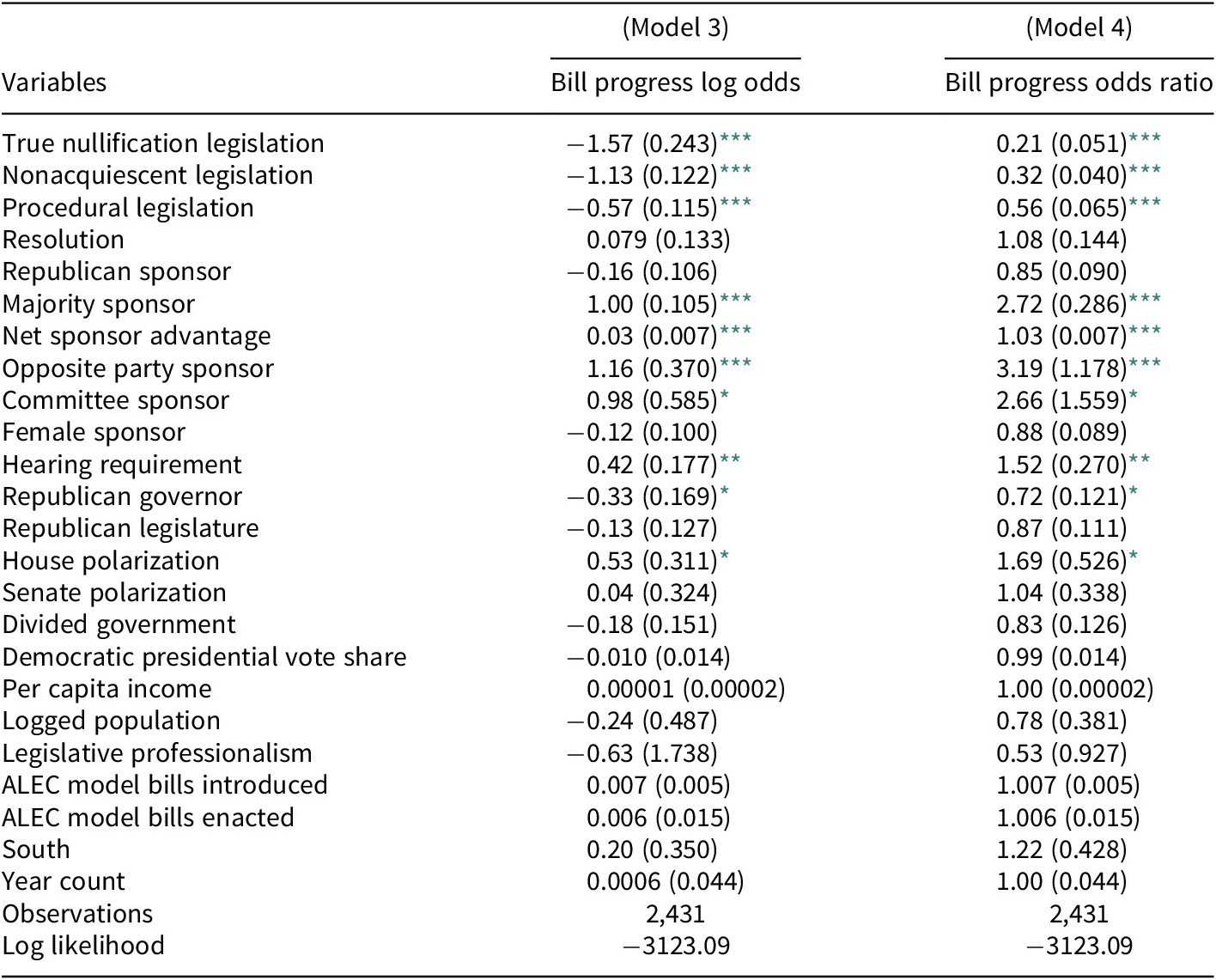 | Variables | (Model 3) Bill progress log odds | (Model 4) Bill progress odds ratio |
|---|---|---|
| True nullification legislation | −1.57 (0.243)*** | 0.21 (0.051)*** |
| Nonacquiescent legislation | −1.13 (0.122)*** | 0.32 (0.040)*** |
| Procedural legislation | −0.57 (0.115)*** | 0.56 (0.065)*** |
| Resolution | 0.079 (0.133) | 1.08 (0.144) |
| Republican sponsor | −0.16 (0.106) | 0.85 (0.090) |
| Majority sponsor | 1.00 (0.105)*** | 2.72 (0.286)*** |
| Net sponsor advantage | 0.03 (0.007)*** | 1.03 (0.007)*** |
| Opposite party sponsor | 1.16 (0.370)*** | 3.19 (1.178)*** |
| Committee sponsor | 0.98 (0.585)* | 2.66 (1.559)* |
| Female sponsor | −0.12 (0.100) | 0.88 (0.089) |
| Hearing requirement | 0.42 (0.177)** | 1.52 (0.270)** |
| Republican governor | −0.33 (0.169)* | 0.72 (0.121)* |
| Republican legislature | −0.13 (0.127) | 0.87 (0.111) |
| House polarization | 0.53 (0.311)* | 1.69 (0.526)* |
| Senate polarization | 0.04 (0.324) | 1.04 (0.338) |
| Divided government | −0.18 (0.151) | 0.83 (0.126) |
| Democratic presidential vote share | −0.010 (0.014) | 0.99 (0.014) |
| Per capita income | 0.00001 (0.00002) | 1.00 (0.00002) |
| Logged population | −0.24 (0.487) | 0.78 (0.381) |
| Legislative professionalism | −0.63 (1.738) | 0.53 (0.927) |
| ALEC model bills introduced | 0.007 (0.005) | 1.007 (0.005) |
| ALEC model bills enacted | 0.006 (0.015) | 1.006 (0.015) |
| South | 0.20 (0.350) | 1.22 (0.428) |
| Year count | 0.0006 (0.044) | 1.00 (0.044) |
| Observations | 2,431 | 2,431 |
| Log likelihood | −3123.09 | −3123.09 |